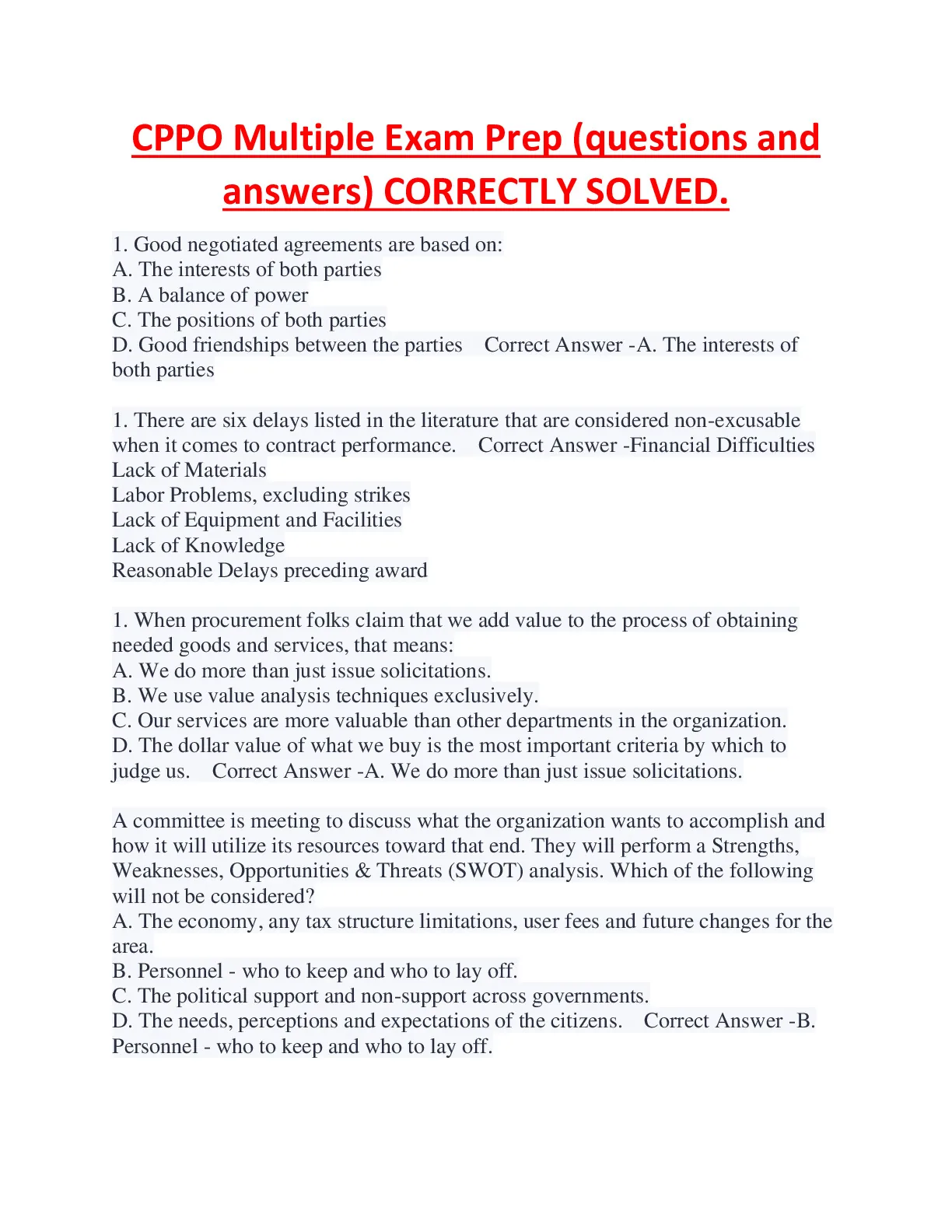 CPPO Multiple Exam Prep (questions and answers) CORRECTLY SOLVED.

1. Good negotiated agreements are based on:
A. The interests of both parties
B. A balance of power
C. The positions of both parties
D. Good friendships between the parties   Correct Answer -A. The interests of both parties

1. There are six delays listed in the literature that are considered non-excusable when it comes to contract performance.   Correct Answer -Financial Difficulties
Lack of Materials
Labor Problems, excluding strikes
Lack of Equipment and Facilities
Lack of Knowledge
Reasonable Delays preceding award

1. When procurement folks claim that we add value to the process of obtaining needed goods and services, that means:
A. We do more than just issue solicitations.
B. We use value analysis techniques exclusively.
C. Our services are more valuable than other departments in the organization.
D. The dollar value of what we buy is the most important criteria by which to judge us.   Correct Answer -A. We do more than just issue solicitations.

A committee is meeting to discuss what the organization wants to accomplish and how it will utilize its resources toward that end. They will perform a Strengths, Weaknesses, Opportunities & Threats (SWOT) analysis. Which of the following will not be considered?
A. The economy, any tax structure limitations, user fees and future changes for the area.
B. Personnel - who to keep and who to lay off.
C. The political support and non-support across governments.
D. The needs, perceptions and expectations of the citizens.   Correct Answer -B. Personnel - who to keep and who to lay off.